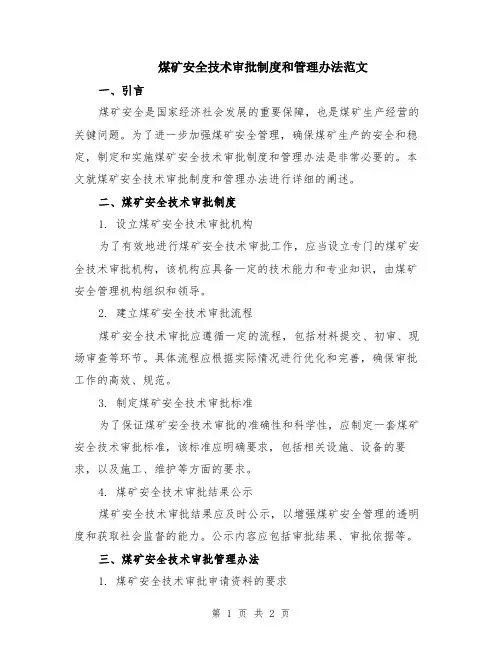 煤矿安全技术审批制度和管理办法范文

一、引言

煤矿安全是国家经济社会发展的重要保障，也是煤矿生产经营的关键问题。为了进一步加强煤矿安全管理，确保煤矿生产的安全和稳定，制定和实施煤矿安全技术审批制度和管理办法是非常必要的。本文就煤矿安全技术审批制度和管理办法进行详细的阐述。

二、煤矿安全技术审批制度

1. 设立煤矿安全技术审批机构

为了有效地进行煤矿安全技术审批工作，应当设立专门的煤矿安全技术审批机构，该机构应具备一定的技术能力和专业知识，由煤矿安全管理机构组织和领导。

2. 建立煤矿安全技术审批流程

煤矿安全技术审批应遵循一定的流程，包括材料提交、初审、现场审查等环节。具体流程应根据实际情况进行优化和完善，确保审批工作的高效、规范。

3. 制定煤矿安全技术审批标准

为了保证煤矿安全技术审批的准确性和科学性，应制定一套煤矿安全技术审批标准，该标准应明确要求，包括相关设施、设备的要求，以及施工、维护等方面的要求。

4. 煤矿安全技术审批结果公示

煤矿安全技术审批结果应及时公示，以增强煤矿安全管理的透明度和获取社会监督的能力。公示内容应包括审批结果、审批依据等。

三、煤矿安全技术审批管理办法

1. 煤矿安全技术审批申请资料的要求

第 1 页 共 2 页